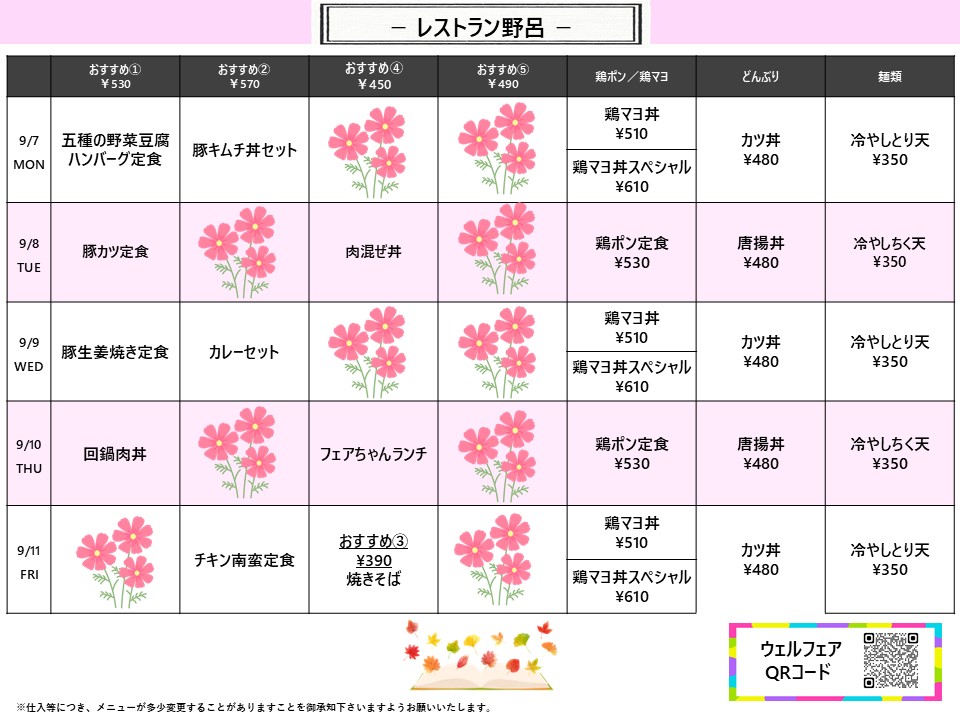 － レストラン野呂 －

|  | おすすめ① ¥530 | おすすめ② ¥570 | おすすめ④ ¥450 | おすすめ⑤ ¥490 | 鶏ポン／鶏マヨ | どんぶり | 麺類 |
|---|---|---|---|---|---|---|---|
| 9/7 MON | 五種の野菜豆腐ハンバーグ定食 | 豚キムチ丼セット |  |  | 鶏マヨ丼 ¥510 鶏マヨ丼スペシャル ¥610 | カツ丼 ¥480 | 冷やしとり天 ¥350 |
| 9/8 TUE | 豚カツ定食 |  | 肉混ぜ丼 |  | 鶏ポン定食 ¥530 | 唐揚丼 ¥480 | 冷やしちく天 ¥350 |
| 9/9 WED | 豚生姜焼き定食 | カレーセット |  |  | 鶏マヨ丼 ¥510 鶏マヨ丼スペシャル ¥610 | カツ丼 ¥480 | 冷やしとり天 ¥350 |
| 9/10 THU | 回鍋肉丼 |  | フェアちゃんランチ |  | 鶏ポン定食 ¥530 | 唐揚丼 ¥480 | 冷やしちく天 ¥350 |
| 9/11 FRI |  | チキン南蛮定食 | おすすめ③ ¥390 焼きそば |  | 鶏マヨ丼 ¥510 鶏マヨ丼スペシャル ¥610 | カツ丼 ¥480 | 冷やしとり天 ¥350 |

ウェルフェア
QRコード

※仕入等につき、メニューが多少変更することがありますことを御承知下さいますようお願いいたします。